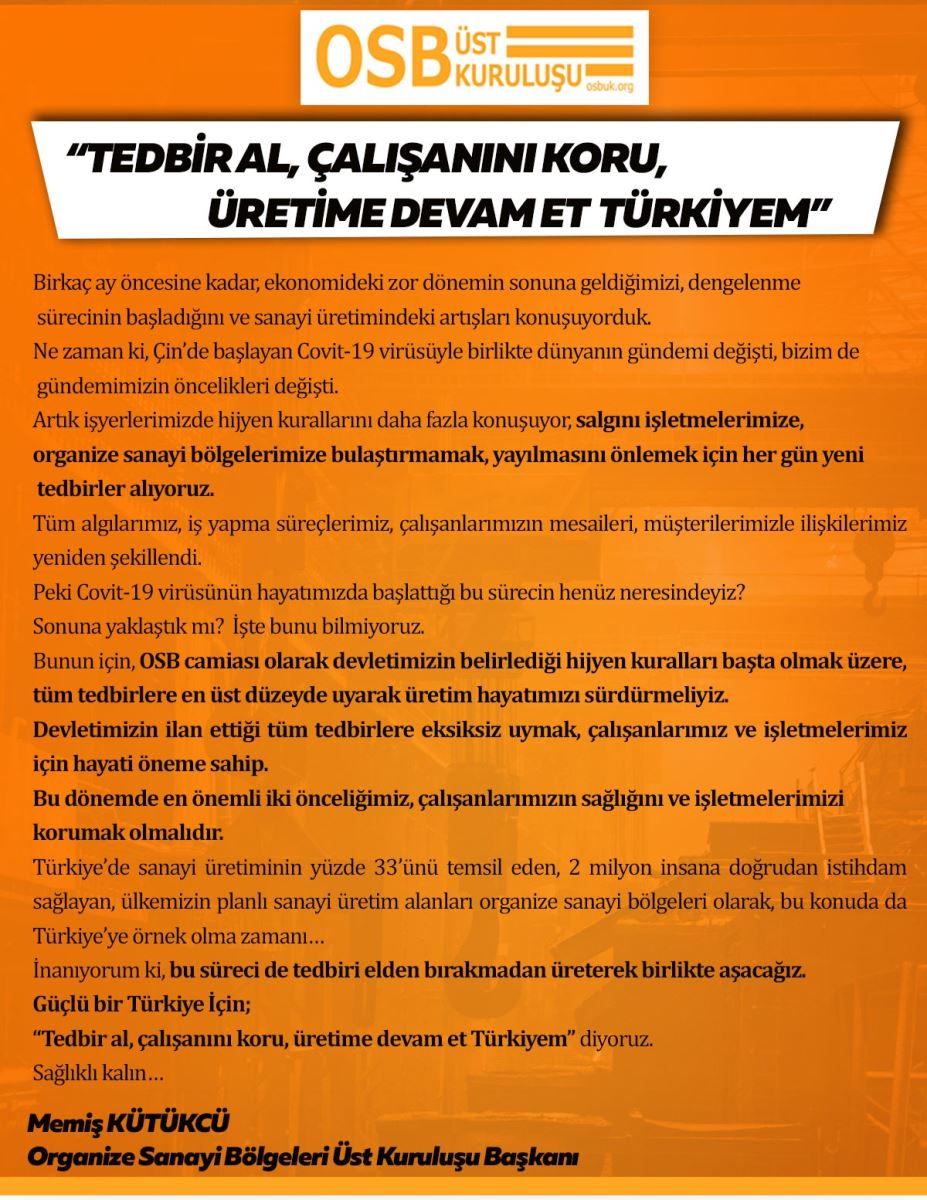 OSB ÜST KURULUŞU osbuk.org

"TEDBİR AL, ÇALIŞANINI KORU, ÜRETİME DEVAM ET TÜRKİYEM"

Birkaç ay öncesine kadar, ekonomideki zor dönemin sonuna geldiğimizi, dengelenme sürecinin başladığını ve sanayi üretimindeki artışları konuşuyorduk.

Ne zaman ki, Çin'de başlayan Covit-19 virüsüyle birlikte dünyanın gündemi değişti, bizim de gündemimizin öncelikleri değişti.

Artık işyerlerimizde hijyen kurallarını daha fazla konuşuyor, salgını işletmelerimize, organize sanayi bölgelerimize bulaştırmamak, yayılmasını önlemek için her gün yeni tedbirler alıyoruz.

Tüm algılarımız, iş yapma süreçlerimiz, çalışanlarımızın mesaileri, müşterilerimizle ilişkilerimiz yeniden şekillendi.

Peki Covit-19 virüsünün hayatımızda başlattığı bu sürecin henüz neresindeyiz?

Sonuna yaklaştık mı? İşte bunu bilmiyoruz.

Bunun için, OSB camiası olarak devletimizin belirlediği hijyen kuralları başta olmak üzere, tüm tedbirlere en üst düzeyde uyarak üretim hayatımızı sürdürmeliyiz.

Devletimizin ilan ettiği tüm tedbirlere eksiksiz uymak, çalışanlarımız ve işletmelerimiz için hayati öneme sahip.

Bu dönemde en önemli iki önceliğimiz, çalışanlarımızın sağlığını ve işletmelerimizi korumak olmalıdır.

Türkiye'de sanayi üretiminin yüzde 33'ünü temsil eden, 2 milyon insana doğrudan istihdam sağlayan, ülkemizin planlı sanayi üretim alanları organize sanayi bölgeleri olarak, bu konuda da Türkiye'ye örnek olma zamanı…

İnanıyorum ki, bu süreci de tedbiri elden bırakmadan üreterek birlikte aşacağız.

Güçlü bir Türkiye İçin;

"Tedbir al, çalışanını koru, üretime devam et Türkiyem" diyoruz.

Sağlıklı kalın…

Memiş KÜTÜKCÜ
Organize Sanayi Bölgeleri Üst Kuruluşu Başkanı